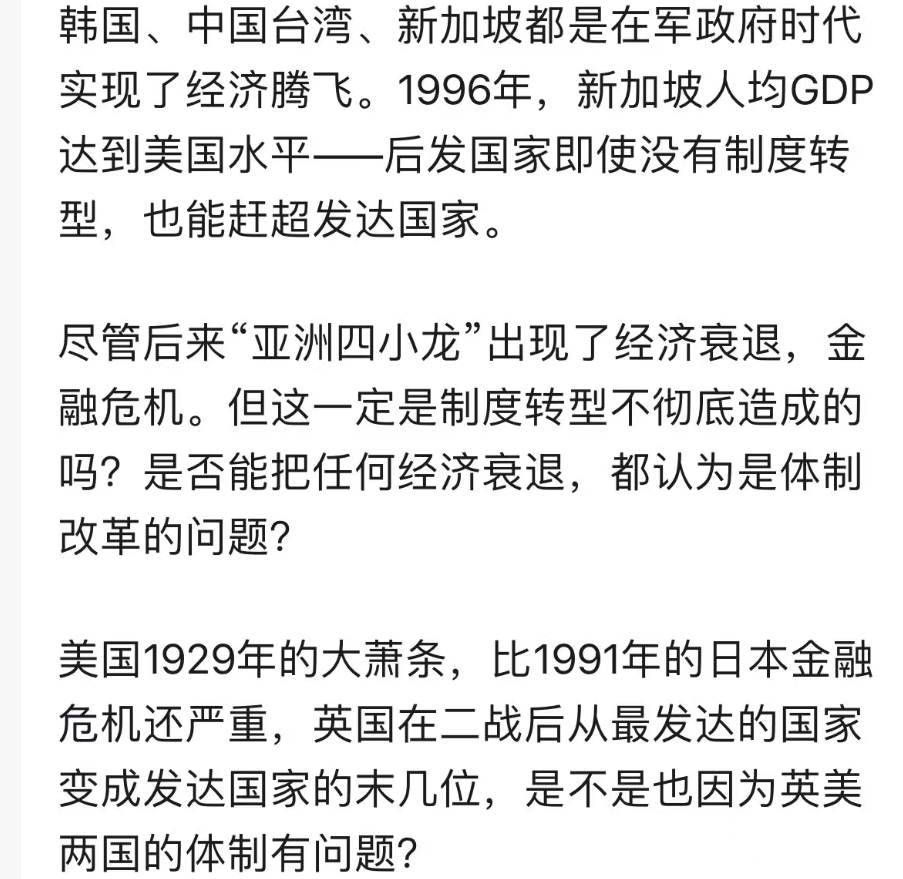 韩国、中国台湾、新加坡都是在军政府时代实现了经济腾飞。1996年，新加坡人均GDP达到美国水平——后发国家即使没有制度转型，也能赶超发达国家。

尽管后来“亚洲四小龙”出现了经济衰退，金融危机。但这一定是制度转型不彻底造成的吗？是否能把任何经济衰退，都认为是体制改革的问题？

美国1929年的大萧条，比1991年的日本金融危机还严重，英国在二战后从最发达的国家变成发达国家的末几位，是不是也因为英美两国的体制有问题？